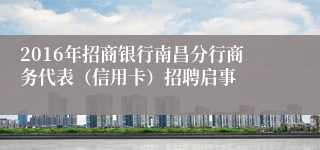 2016年招商银行南昌分行商务代表（信用卡）招聘启事